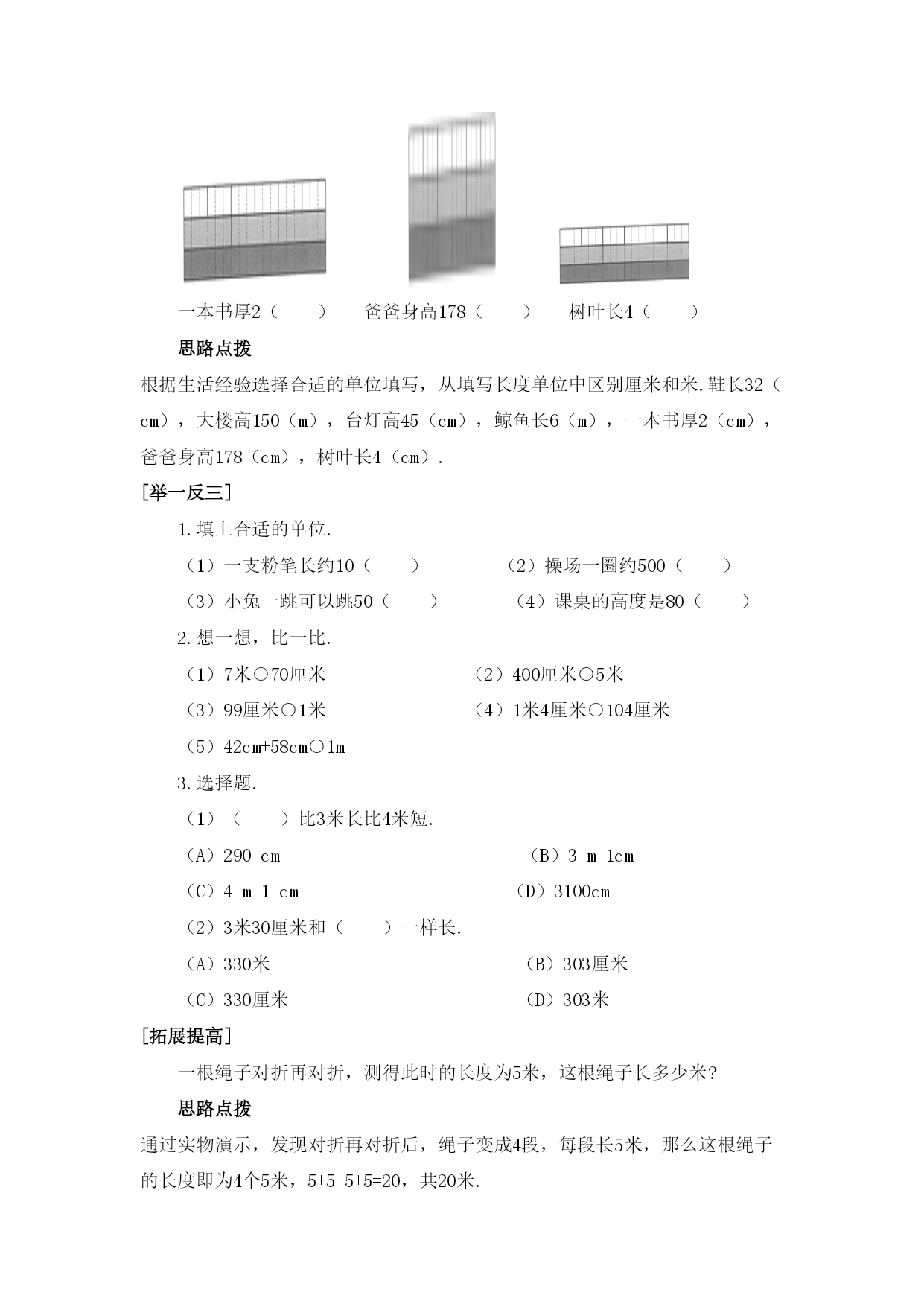 一本书厚2（　　）　　爸爸身高178（　　）　　树叶长4（　　）

思路点拨

根据生活经验选择合适的单位填写，从填写长度单位中区别厘米和米.鞋长32（cm），大楼高150（m），台灯高45（cm），鲸鱼长6（m），一本书厚2（cm），爸爸身高178（cm），树叶长4（cm）.

[举一反三]

1.填上合适的单位.

（1）一支粉笔长约10（　　）　　（2）操场一圈约500（　　）

（3）小兔一跳可以跳50（　　）　　（4）课桌的高度是80（　　）

2.想一想，比一比.

（1）7米○70厘米　　（2）400厘米○5米

（3）99厘米○1米　　（4）1米4厘米○104厘米

（5）42cm+58cm○1m

3.选择题.

（1）（　　）比3米长比4米短.

（A）290 cm　　（B）3 m 1cm

（C）4 m 1 cm　　（D）3100cm

（2）3米30厘米和（　　）一样长.

（A）330米　　（B）303厘米

（C）330厘米　　（D）303米

[拓展提高]

一根绳子对折再对折，测得此时的长度为5米，这根绳子长多少米?

思路点拨

通过实物演示，发现对折再对折后，绳子变成4段，每段长5米，那么这根绳子的长度即为4个5米，5+5+5+5=20，共20米.